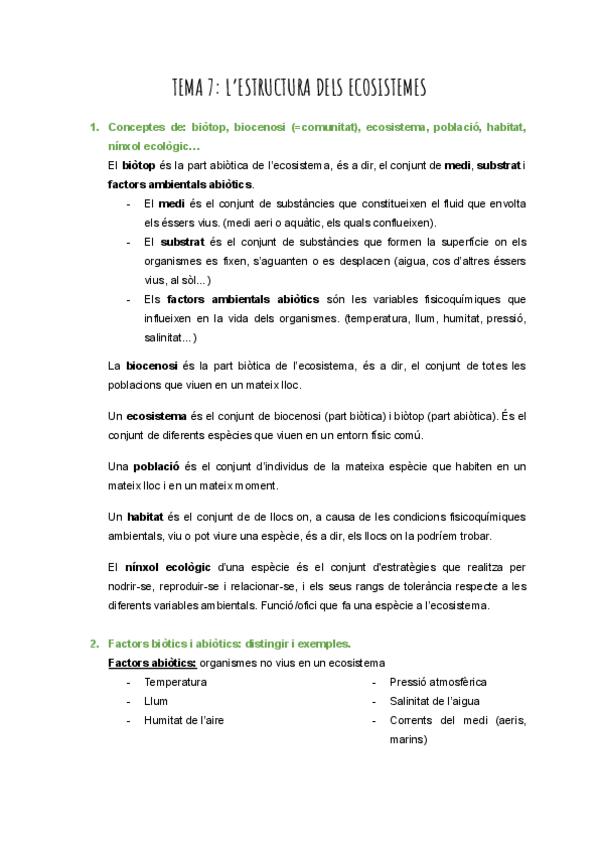 TEMA 7: L'ESTRUCTURA DELS ECOSISTEMES

1. Conceptes de: biòtop, biocenosi (=comunitat), ecosistema, població, habitat, nínxol ecològic…

El biòtop és la part abiòtica de l'ecosistema, és a dir, el conjunt de medi, substrat i factors ambientals abiòtics.

- El medi és el conjunt de substàncies que constitueixen el fluid que envolta els éssers vius. (medi aeri o aquàtic, els quals conflueixen).
- El substrat és el conjunt de substàncies que formen la superfície on els organismes es fixen, s'aguanten o es desplacen (aigua, cos d'altres éssers vius, al sòl...)
- Els factors ambientals abiòtics són les variables fisicoquímiques que influeixen en la vida dels organismes. (temperatura, llum, humitat, pressió, salinitat...)

La biocenosi és la part biòtica de l'ecosistema, és a dir, el conjunt de totes les poblacions que viuen en un mateix lloc.

Un ecosistema és el conjunt de biocenosi (part biòtica) i biòtop (part abiòtica). És el conjunt de diferents espècies que viuen en un entorn físic comú.

Una població és el conjunt d'individus de la mateixa espècie que habiten en un mateix lloc i en un mateix moment.

Un habitat és el conjunt de de llocs on, a causa de les condicions fisicoquímiques ambientals, viu o pot viure una espècie, és a dir, els llocs on la podríem trobar.

El nínxol ecològic d'una espècie és el conjunt d'estratègies que realitza per nodrir-se, reproduir-se i relacionar-se, i els seus rangs de tolerància respecte a les diferents variables ambientals. Funció/ofici que fa una espècie a l'ecosistema.

2. Factors biòtics i abiòtics: distingir i exemples.

Factors abiòtics: organismes no vius en un ecosistema

- Temperatura
- Llum
- Humitat de l'aire

- Pressió atmosfèrica
- Salinitat de l'aigua
- Corrents del medi (aeris, marins)